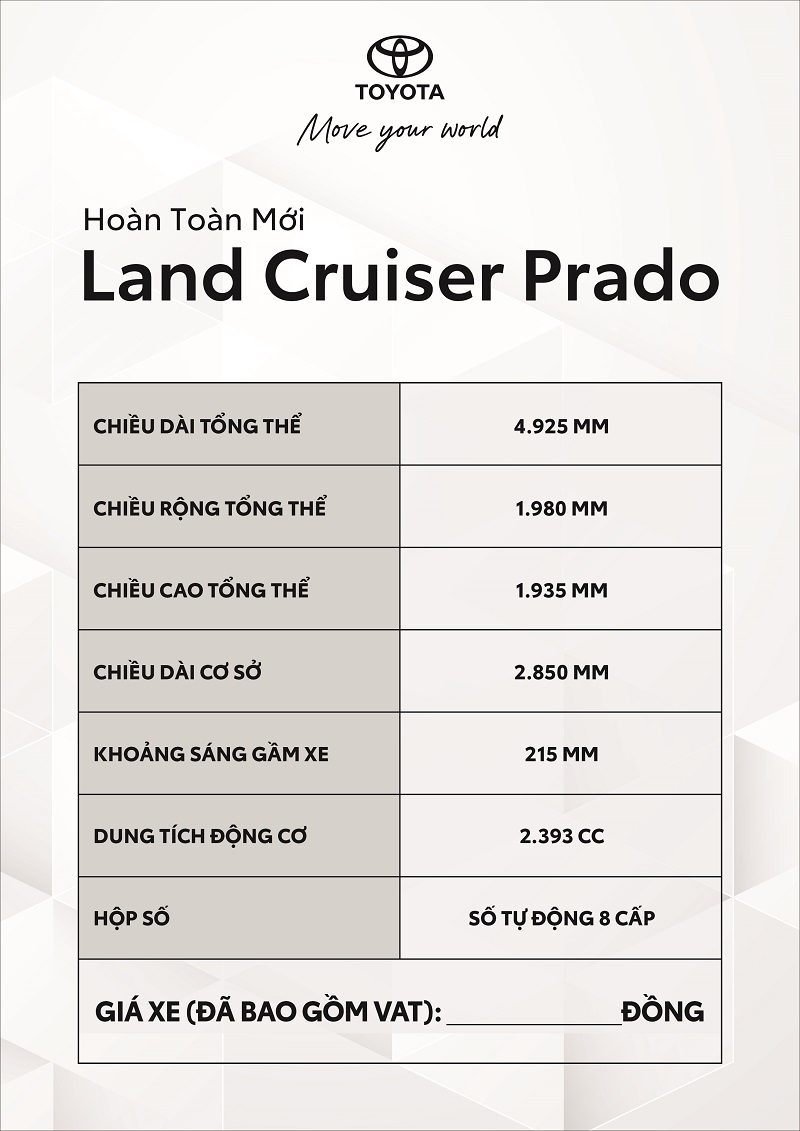 TOYOTA
Move your world

Hoàn Toàn Mới
Land Cruiser Prado

| CHIỀU DÀI TỔNG THỂ | 4.925 MM |
|---|---|
| CHIỀU RỘNG TỔNG THỂ | 1.980 MM |
| CHIỀU CAO TỔNG THỂ | 1.935 MM |
| CHIỀU DÀI CƠ SỞ | 2.850 MM |
| KHOẢNG SÁNG GẦM XE | 215 MM |
| DUNG TÍCH ĐỘNG CƠ | 2.393 CC |
| HỘP SỐ | SỐ TỰ ĐỘNG 8 CẤP |

GIÁ XE (ĐÃ BAO GỒM VAT): ____________ ĐỒNG